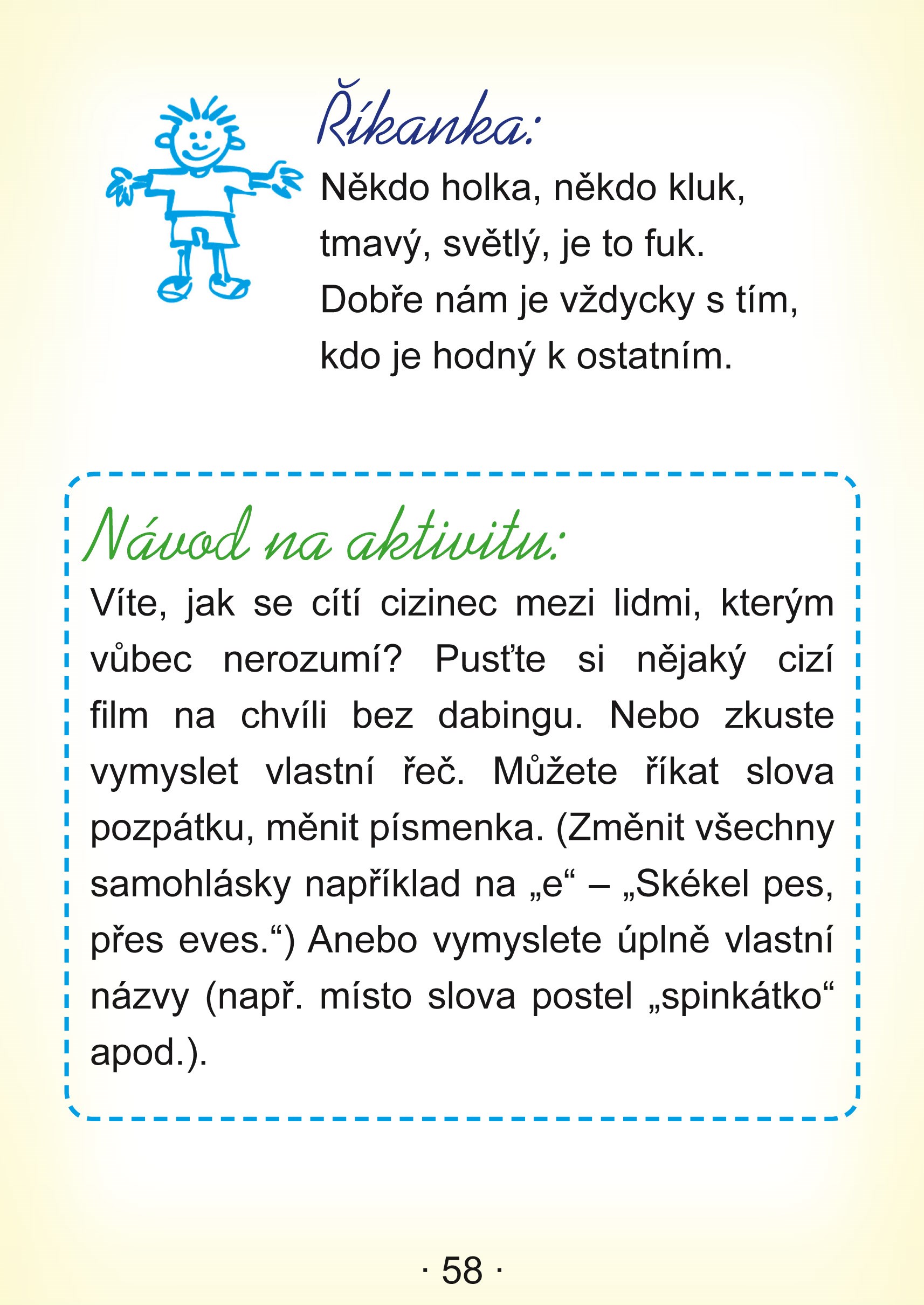 Říkanka:

Někdo holka, někdo kluk,
tmavý, světlý, je to fuk.
Dobře nám je vždycky s tím,
kdo je hodný k ostatním.

Návod na aktivitu:

Víte, jak se cítí cizinec mezi lidmi, kterým vůbec nerozumí? Pusťte si nějaký cizí film na chvíli bez dabingu. Nebo zkuste vymyslet vlastní řeč. Můžete říkat slova pozpátku, měnit písmenka. (Změnit všechny samohlásky například na „e“ – „Skékel pes, přes eves.“) Anebo vymyslete úplně vlastní názvy (např. místo slova postel „spinkátko“ apod.).

· 58 ·